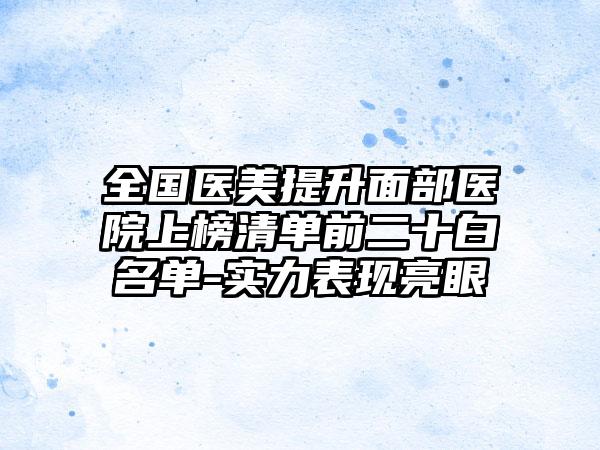 全国医美提升面部医院上榜清单前二十白名单-实力表现亮眼